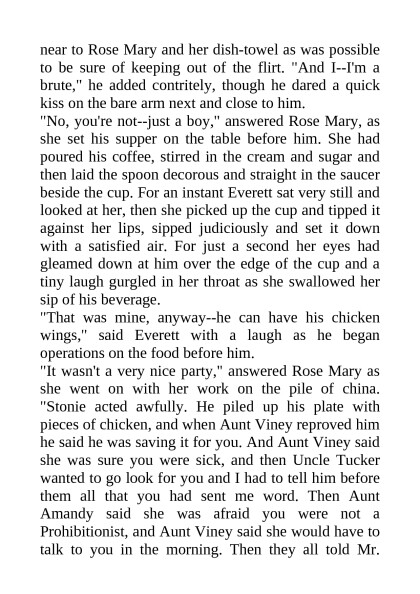 near to Rose Mary and her dish-towel as was possible to be sure of keeping out of the flirt. "And I--I'm a brute," he added contritely, though he dared a quick kiss on the bare arm next and close to him.

"No, you're not--just a boy," answered Rose Mary, as she set his supper on the table before him. She had poured his coffee, stirred in the cream and sugar and then laid the spoon decorous and straight in the saucer beside the cup. For an instant Everett sat very still and looked at her, then she picked up the cup and tipped it against her lips, sipped judiciously and set it down with a satisfied air. For just a second her eyes had gleamed down at him over the edge of the cup and a tiny laugh gurgled in her throat as she swallowed her sip of his beverage.

"That was mine, anyway--he can have his chicken wings," said Everett with a laugh as he began operations on the food before him.

"It wasn't a very nice party," answered Rose Mary as she went on with her work on the pile of china. "Stonie acted awfully. He piled up his plate with pieces of chicken, and when Aunt Viney reproved him he said he was saving it for you. And Aunt Viney said she was sure you were sick, and then Uncle Tucker wanted to go look for you and I had to tell him before them all that you had sent me word. Then Aunt Amandy said she was afraid you were not a Prohibitionist, and Aunt Viney said she would have to talk to you in the morning. Then they all told Mr.